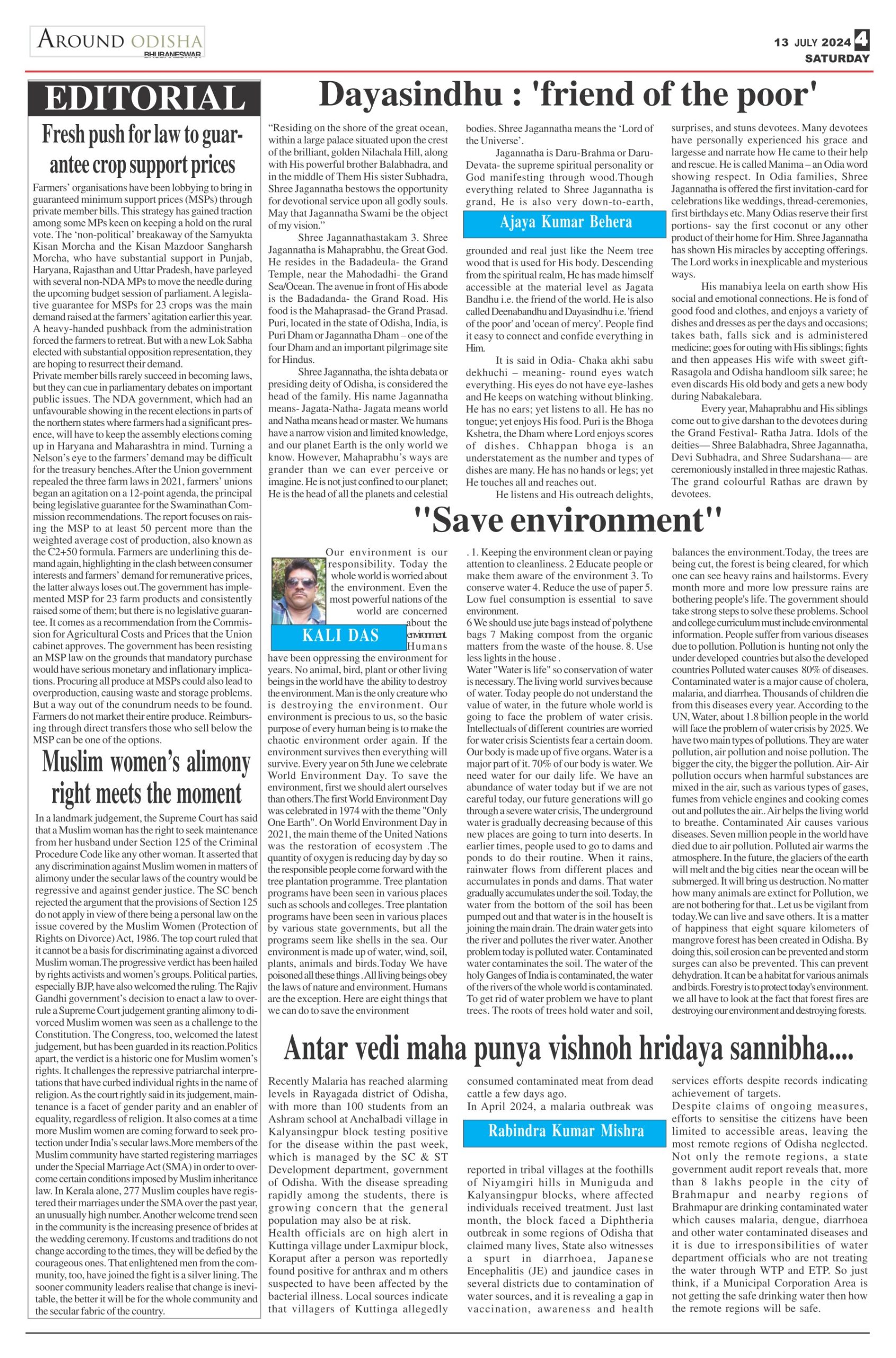 AROUND ODISHA
BHUBANESWAR

13 JULY 2024 4
SATURDAY

EDITORIAL

Fresh push for law to guarantee crop support prices

Farmers' organisations have been lobbying to bring in guaranteed minimum support prices (MSPs) through private member bills. This strategy has gained traction among some MPs keen on keeping a hold on the rural vote. The 'non-political' breakaway of the Samyukta Kisan Morcha and the Kisan Mazdoor Sangharsh Morcha, who have substantial support in Punjab, Haryana, Rajasthan and Uttar Pradesh, have parleyed with several non-NDA MPs to move the needle during the upcoming budget session of parliament. A legislative guarantee for MSPs for 23 crops was the main demand raised at the farmers' agitation earlier this year. A heavy-handed pushback from the administration forced the farmers to retreat. But with a new Lok Sabha elected with substantial opposition representation, they are hoping to resurrect their demand.
Private member bills rarely succeed in becoming laws, but they can cue in parliamentary debates on important public issues. The NDA government, which had an unfavourable showing in the recent elections in parts of the northern states where farmers had a significant presence, will have to keep the assembly elections coming up in Haryana and Maharashtra in mind. Turning a Nelson's eye to the farmers' demand may be difficult for the treasury benches.After the Union government repealed the three farm laws in 2021, farmers' unions began an agitation on a 12-point agenda, the principal being legislative guarantee for the Swaminathan Commission recommendations. The report focuses on raising the MSP to at least 50 percent more than the weighted average cost of production, also known as the C2+50 formula. Farmers are underlining this demand again, highlighting in the clash between consumer interests and farmers' demand for remunerative prices, the latter always loses out.The government has implemented MSP for 23 farm products and consistently raised some of them; but there is no legislative guarantee. It comes as a recommendation from the Commission for Agricultural Costs and Prices that the Union cabinet approves. The government has been resisting an MSP law on the grounds that mandatory purchase would have serious monetary and inflationary implications. Procuring all produce at MSPs could also lead to overproduction, causing waste and storage problems. But a way out of the conundrum needs to be found. Farmers do not market their entire produce. Reimbursing through direct transfers those who sell below the MSP can be one of the options.

Muslim women's alimony right meets the moment

In a landmark judgement, the Supreme Court has said that a Muslim woman has the right to seek maintenance from her husband under Section 125 of the Criminal Procedure Code like any other woman. It asserted that any discrimination against Muslim women in matters of alimony under the secular laws of the country would be regressive and against gender justice. The SC bench rejected the argument that the provisions of Section 125 do not apply in view of there being a personal law on the issue covered by the Muslim Women (Protection of Rights on Divorce) Act, 1986. The top court ruled that it cannot be a basis for discriminating against a divorced Muslim woman.The progressive verdict has been hailed by rights activists and women's groups. Political parties, especially BJP, have also welcomed the ruling. The Rajiv Gandhi government's decision to enact a law to overrule a Supreme Court judgement granting alimony to divorced Muslim women was seen as a challenge to the Constitution. The Congress, too, welcomed the latest judgement, but has been guarded in its reaction.Politics apart, the verdict is a historic one for Muslim women's rights. It challenges the repressive patriarchal interpretations that have curbed individual rights in the name of religion. As the court rightly said in its judgement, maintenance is a facet of gender parity and an enabler of equality, regardless of religion. It also comes at a time more Muslim women are coming forward to seek protection under India's secular laws.More members of the Muslim community have started registering marriages under the Special Marriage Act (SMA) in order to overcome certain conditions imposed by Muslim inheritance law. In Kerala alone, 277 Muslim couples have registered their marriages under the SMA over the past year, an unusually high number. Another welcome trend seen in the community is the increasing presence of brides at the wedding ceremony. If customs and traditions do not change according to the times, they will be defied by the courageous ones. That enlightened men from the community, too, have joined the fight is a silver lining. The sooner community leaders realise that change is inevitable, the better it will be for the whole community and the secular fabric of the country.

Dayasindhu : 'friend of the poor'

"Residing on the shore of the great ocean, within a large palace situated upon the crest of the brilliant, golden Nilachala Hill, along with His powerful brother Balabhadra, and in the middle of Them His sister Subhadra, Shree Jagannatha bestows the opportunity for devotional service upon all godly souls. May that Jagannatha Swami be the object of my vision."
Shree Jagannathastakam 3. Shree Jagannatha is Mahaprabhu, the Great God. He resides in the Badadeula- the Grand Temple, near the Mahodadhi- the Grand Sea/Ocean. The avenue in front of His abode is the Badadanda- the Grand Road. His food is the Mahaprasad- the Grand Prasad. Puri, located in the state of Odisha, India, is Puri Dham or Jagannatha Dham – one of the four Dham and an important pilgrimage site for Hindus.
Shree Jagannatha, the ishta debata or presiding deity of Odisha, is considered the head of the family. His name Jagannatha means- Jagata-Natha- Jagata means world and Natha means head or master. We humans have a narrow vision and limited knowledge, and our planet Earth is the only world we know. However, Mahaprabhu's ways are grander than we can ever perceive or imagine. He is not just confined to our planet; He is the head of all the planets and celestial bodies. Shree Jagannatha means the 'Lord of the Universe'.
Jagannatha is Daru-Brahma or Daru-Devata- the supreme spiritual personality or God manifesting through wood.Though everything related to Shree Jagannatha is grand, He is also very down-to-earth,

Ajaya Kumar Behera

grounded and real just like the Neem tree wood that is used for His body. Descending from the spiritual realm, He has made himself accessible at the material level as Jagata Bandhu i.e. the friend of the world. He is also called Deenabandhu and Dayasindhu i.e. 'friend of the poor' and 'ocean of mercy'. People find it easy to connect and confide everything in Him.
It is said in Odia- Chaka akhi sabu dekhuchi – meaning- round eyes watch everything. His eyes do not have eye-lashes and He keeps on watching without blinking. He has no ears; yet listens to all. He has no tongue; yet enjoys His food. Puri is the Bhoga Kshetra, the Dham where Lord enjoys scores of dishes. Chhappan bhoga is an understatement as the number and types of dishes are many. He has no hands or legs; yet He touches all and reaches out.
He listens and His outreach delights, surprises, and stuns devotees. Many devotees have personally experienced his grace and largesse and narrate how He came to their help and rescue. He is called Manima – an Odia word showing respect. In Odia families, Shree Jagannatha is offered the first invitation-card for celebrations like weddings, thread-ceremonies, first birthdays etc. Many Odias reserve their first portions- say the first coconut or any other product of their home for Him. Shree Jagannatha has shown His miracles by accepting offerings. The Lord works in inexplicable and mysterious ways.
His manabiya leela on earth show His social and emotional connections. He is fond of good food and clothes, and enjoys a variety of dishes and dresses as per the days and occasions; takes bath, falls sick and is administered medicine; goes for outing with His siblings; fights and then appeases His wife with sweet gift- Rasagola and Odisha handloom silk saree; he even discards His old body and gets a new body during Nabakalebara.
Every year, Mahaprabhu and His siblings come out to give darshan to the devotees during the Grand Festival- Ratha Jatra. Idols of the deities— Shree Balabhadra, Shree Jagannatha, Devi Subhadra, and Shree Sudarshana— are ceremoniously installed in three majestic Rathas. The grand colourful Rathas are drawn by devotees.

"Save environment"

KALI DAS

Our environment is our responsibility. Today the whole world is worried about the environment. Even the most powerful nations of the world are concerned about the environment. Humans have been oppressing the environment for years. No animal, bird, plant or other living beings in the world have the ability to destroy the environment. Man is the only creature who is destroying the environment. Our environment is precious to us, so the basic purpose of every human being is to make the chaotic environment order again. If the environment survives then everything will survive. Every year on 5th June we celebrate World Environment Day. To save the environment, first we should alert ourselves than others.The first World Environment Day was celebrated in 1974 with the theme "Only One Earth". On World Environment Day in 2021, the main theme of the United Nations was the restoration of ecosystem .The quantity of oxygen is reducing day by day so the responsible people come forward with the tree plantation programme. Tree plantation programs have been seen in various places such as schools and colleges. Tree plantation programs have been seen in various places by various state governments, but all the programs seem like shells in the sea. Our environment is made up of water, wind, soil, plants, animals and birds.Today We have poisoned all these things . All living beings obey the laws of nature and environment. Humans are the exception. Here are eight things that we can do to save the environment . 1. Keeping the environment clean or paying attention to cleanliness. 2 Educate people or make them aware of the environment 3. To conserve water 4. Reduce the use of paper 5. Low fuel consumption is essential to save environment.
6 We should use jute bags instead of polythene bags 7 Making compost from the organic matters from the waste of the house. 8. Use less lights in the house .
Water "Water is life" so conservation of water is necessary. The living world survives because of water. Today people do not understand the value of water, in the future whole world is going to face the problem of water crisis. Intellectuals of different countries are worried for water crisis Scientists fear a certain doom. Our body is made up of five organs. Water is a major part of it. 70% of our body is water. We need water for our daily life. We have an abundance of water today but if we are not careful today, our future generations will go through a severe water crisis, The underground water is gradually decreasing because of this new places are going to turn into deserts. In earlier times, people used to go to dams and ponds to do their routine. When it rains, rainwater flows from different places and accumulates in ponds and dams. That water gradually accumulates under the soil. Today, the water from the bottom of the soil has been pumped out and that water is in the houseIt is joining the main drain. The drain water gets into the river and pollutes the river water. Another problem today is polluted water. Contaminated water contaminates the soil. The water of the holy Ganges of India is contaminated, the water of the rivers of the whole world is contaminated. To get rid of water problem we have to plant trees. The roots of trees hold water and soil, balances the environment.Today, the trees are being cut, the forest is being cleared, for which one can see heavy rains and hailstorms. Every month more and more low pressure rains are bothering people's life. The government should take strong steps to solve these problems. School and college curriculum must include environmental information. People suffer from various diseases due to pollution. Pollution is hunting not only the under developed countries but also the developed countries Polluted water causes 80% of diseases. Contaminated water is a major cause of cholera, malaria, and diarrhea. Thousands of children die from this diseases every year. According to the UN, Water, about 1.8 billion people in the world will face the problem of water crisis by 2025. We have two main types of pollutions. They are water pollution, air pollution and noise pollution. The bigger the city, the bigger the pollution. Air- Air pollution occurs when harmful substances are mixed in the air, such as various types of gases, fumes from vehicle engines and cooking comes out and pollutes the air.. Air helps the living world to breathe. Contaminated Air causes various diseases. Seven million people in the world have died due to air pollution. Polluted air warms the atmosphere. In the future, the glaciers of the earth will melt and the big cities near the ocean will be submerged. It will bring us destruction. No matter how many animals are extinct for Pollution, we are not bothering for that.. Let us be vigilant from today.We can live and save others. It is a matter of happiness that eight square kilometers of mangrove forest has been created in Odisha. By doing this, soil erosion can be prevented and storm surges can also be prevented. This can prevent dehydration. It can be a habitat for various animals and birds. Forestry is to protect today's environment. we all have to look at the fact that forest fires are destroying our environment and destroying forests.

Antar vedi maha punya vishnoh hridaya sannibha....

Recently Malaria has reached alarming levels in Rayagada district of Odisha, with more than 100 students from an Ashram school at Anchalbadi village in Kalyansingpur block testing positive for the disease within the past week, which is managed by the SC & ST Development department, government of Odisha. With the disease spreading rapidly among the students, there is growing concern that the general population may also be at risk.
Health officials are on high alert in Kuttinga village under Laxmipur block, Koraput after a person was reportedly found positive for anthrax and m others suspected to have been affected by the bacterial illness. Local sources indicate that villagers of Kuttinga allegedly consumed contaminated meat from dead cattle a few days ago.
In April 2024, a malaria outbreak was

Rabindra Kumar Mishra

reported in tribal villages at the foothills of Niyamgiri hills in Muniguda and Kalyansingpur blocks, where affected individuals received treatment. Just last month, the block faced a Diphtheria outbreak in some regions of Odisha that claimed many lives, State also witnesses a spurt in diarrhoea, Japanese Encephalitis (JE) and jaundice cases in several districts due to contamination of water sources, and it is revealing a gap in vaccination, awareness and health services efforts despite records indicating achievement of targets.
Despite claims of ongoing measures, efforts to sensitise the citizens have been limited to accessible areas, leaving the most remote regions of Odisha neglected. Not only the remote regions, a state government audit report reveals that, more than 8 lakhs people in the city of Brahmapur and nearby regions of Brahmapur are drinking contaminated water which causes malaria, dengue, diarrhoea and other water contaminated diseases and it is due to irresponsibilities of water department officials who are not treating the water through WTP and ETP. So just think, if a Municipal Corporation Area is not getting the safe drinking water then how the remote regions will be safe.